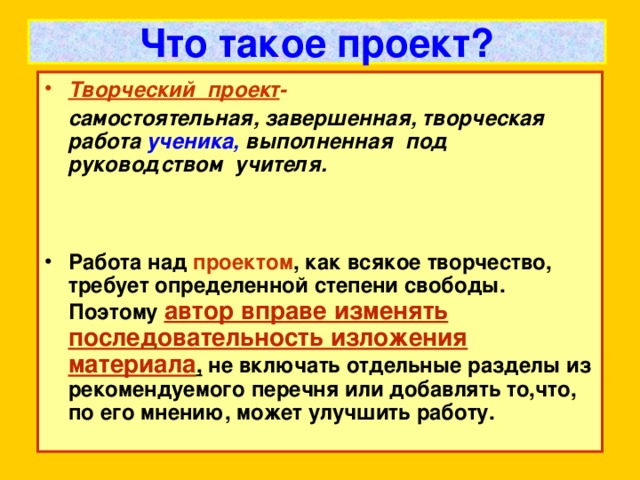 Что такое проект?

• Творческий проект-

самостоятельная, завершенная, творческая работа ученика, выполненная под руководством учителя.

• Работа над проектом, как всякое творчество, требует определенной степени свободы. Поэтому автор вправе изменять последовательность изложения материала, не включать отдельные разделы из рекомендуемого перечня или добавлять то,что, по его мнению, может улучшить работу.